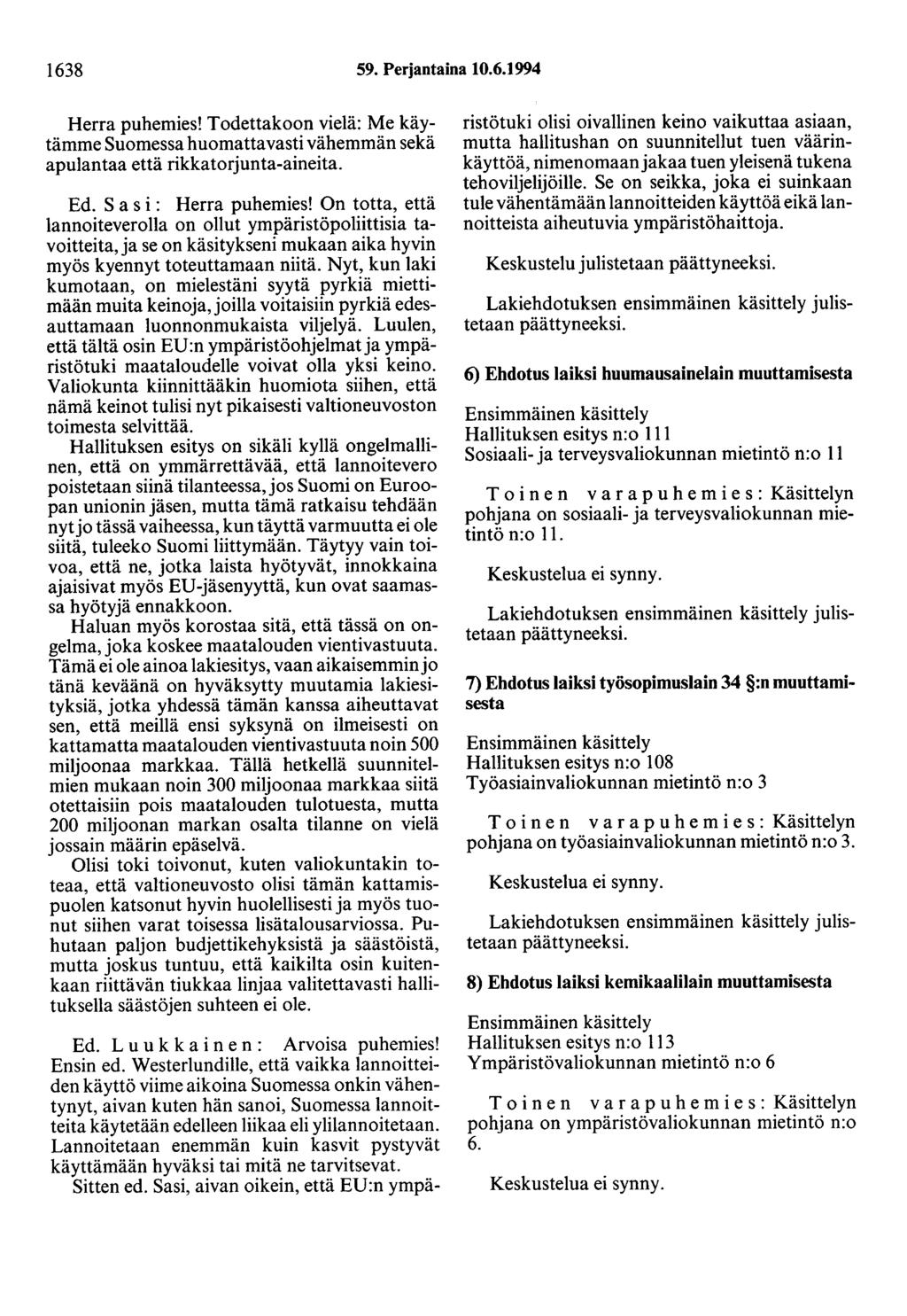 1638 59. Perjantaina 10.6.1994

Herra puhemies! Todettakoon vielä: Me käytämme Suomessa huomattavasti vähemmän sekä apulantaa että rikkatorjunta-aineita.

Ed. Sasi: Herra puhemies! On totta, että lannoiteverolla on ollut ympäristöpoliittisia tavoitteita, ja se on käsitykseni mukaan aika hyvin myös kyennyt toteuttamaan niitä. Nyt, kun laki kumotaan, on mielestäni syytä pyrkiä miettimään muita keinoja, joilla voitaisiin pyrkiä edesauttamaan luonnonmukaista viljelyä. Luulen, että tältä osin EU:n ympäristöohjelmat ja ympäristötuki maataloudelle voivat olla yksi keino. Valiokunta kiinnittääkin huomiota siihen, että nämä keinot tulisi nyt pikaisesti valtioneuvoston toimesta selvittää.

Hallituksen esitys on sikäli kyllä ongelmallinen, että on ymmärrettävää, että lannoitevero poistetaan siinä tilanteessa, jos Suomi on Euroopan unionin jäsen, mutta tämä ratkaisu tehdään nyt jo tässä vaiheessa, kun täyttä varmuutta ei ole siitä, tuleeko Suomi liittymään. Täytyy vain toivoa, että ne, jotka laista hyötyvät, innokkaina ajaisivat myös EU-jäsenyyttä, kun ovat saamassa hyötyjä ennakkoon.

Haluan myös korostaa sitä, että tässä on ongelma, joka koskee maatalouden vientivastuuta. Tämä ei ole ainoa lakiesitys, vaan aikaisemmin jo tänä keväänä on hyväksytty muutamia lakiesityksiä, jotka yhdessä tämän kanssa aiheuttavat sen, että meillä ensi syksynä on ilmeisesti on kattamatta maatalouden vientivastuuta noin 500 miljoonaa markkaa. Tällä hetkellä suunnitelmien mukaan noin 300 miljoonaa markkaa siitä otettaisiin pois maatalouden tulotuesta, mutta 200 miljoonan markan osalta tilanne on vielä jossain määrin epäselvä.

Olisi toki toivonut, kuten valiokuntakin toteaa, että valtioneuvosto olisi tämän kattamispuolen katsonut hyvin huolellisesti ja myös tuonut siihen varat toisessa lisätalousarviossa. Puhutaan paljon budjettikehyksistä ja säästöistä, mutta joskus tuntuu, että kaikilta osin kuitenkaan riittävän tiukkaa linjaa valitettavasti hallituksella säästöjen suhteen ei ole.

Ed. Luukkainen: Arvoisa puhemies! Ensin ed. Westerlundille, että vaikka lannoitteiden käyttö viime aikoina Suomessa onkin vähentynyt, aivan kuten hän sanoi, Suomessa lannoitteita käytetään edelleen liikaa eli ylilannoitetaan. Lannoitetaan enemmän kuin kasvit pystyvät käyttämään hyväksi tai mitä ne tarvitsevat.

Sitten ed. Sasi, aivan oikein, että EU:n ympäristötuki olisi oivallinen keino vaikuttaa asiaan, mutta hallitushan on suunnitellut tuen väärinkäyttöä, nimenomaan jakaa tuen yleisenä tukena tehoviljelijöille. Se on seikka, joka ei suinkaan tule vähentämään lannoitteiden käyttöä eikä lannoitteista aiheutuvia ympäristöhaittoja.

Keskustelu julistetaan päättyneeksi.

Lakiehdotuksen ensimmäinen käsittely julistetaan päättyneeksi.

6) Ehdotus laiksi huumausainelain muuttamisesta

Ensimmäinen käsittely
Hallituksen esitys n:o 111
Sosiaali- ja terveysvaliokunnan mietintö n:o 11

Toinen varapuhemies: Käsittelyn pohjana on sosiaali- ja terveysvaliokunnan mietintö n:o 11.

Keskustelua ei synny.

Lakiehdotuksen ensimmäinen käsittely julistetaan päättyneeksi.

7) Ehdotus laiksi työsopimuslain 34 §:n muuttamisesta

Ensimmäinen käsittely
Hallituksen esitys n:o 108
Työasiainvaliokunnan mietintö n:o 3

Toinen varapuhemies: Käsittelyn pohjana on työasiainvaliokunnan mietintö n:o 3.

Keskustelua ei synny.

Lakiehdotuksen ensimmäinen käsittely julistetaan päättyneeksi.

8) Ehdotus laiksi kemikaalilain muuttamisesta

Ensimmäinen käsittely
Hallituksen esitys n:o 113
Ympäristövaliokunnan mietintö n:o 6

Toinen varapuhemies: Käsittelyn pohjana on ympäristövaliokunnan mietintö n:o 6.

Keskustelua ei synny.